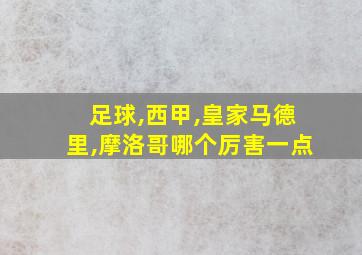 足球,西甲,皇家马德里,摩洛哥哪个厉害一点